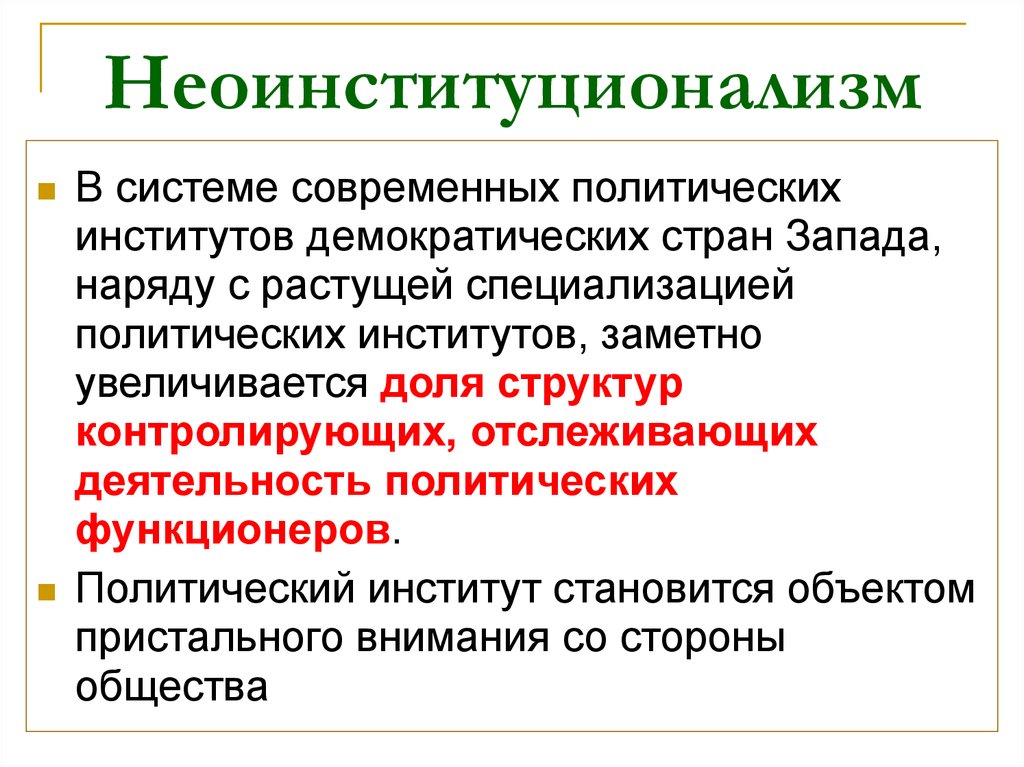 Неоинституционализм

В системе современных политических институтов демократических стран Запада, наряду с растущей специализацией политических институтов, заметно увеличивается доля структур контролирующих, отслеживающих деятельность политических функционеров.

Политический институт становится объектом пристального внимания со стороны общества